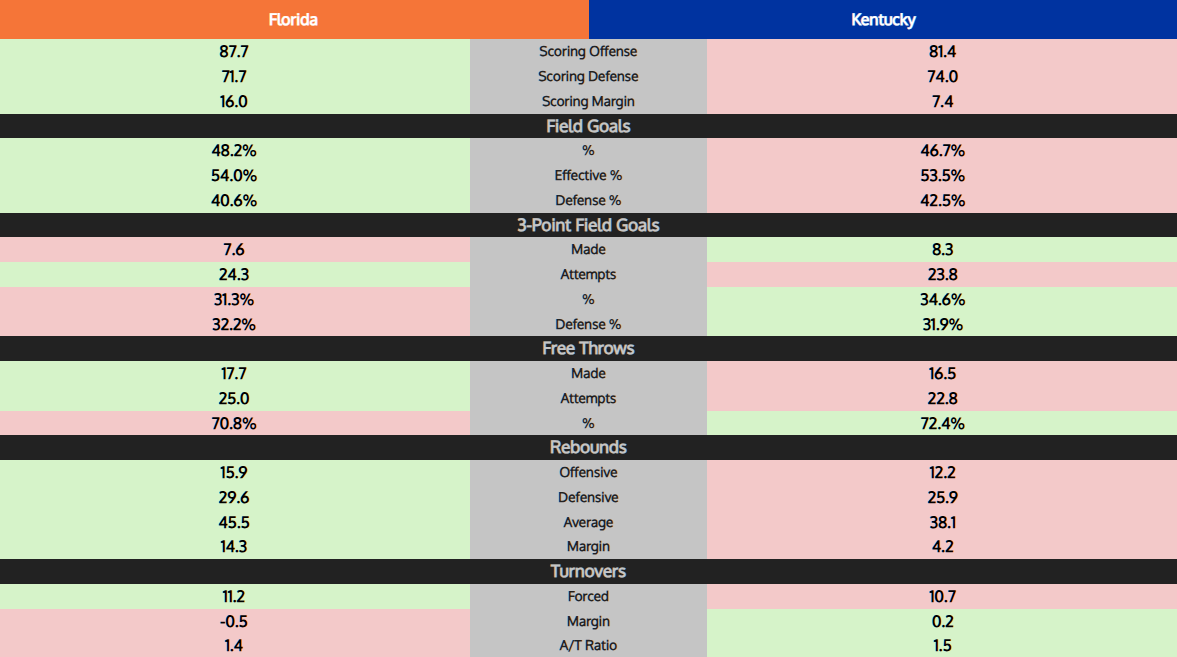 | Florida | | Kentucky |
|---|---|---|
| 87.7 | Scoring Offense | 81.4 |
| 71.7 | Scoring Defense | 74.0 |
| 16.0 | Scoring Margin | 7.4 |
| | Field Goals | |
| 48.2% | % | 46.7% |
| 54.0% | Effective % | 53.5% |
| 40.6% | Defense % | 42.5% |
| | 3-Point Field Goals | |
| 7.6 | Made | 8.3 |
| 24.3 | Attempts | 23.8 |
| 31.3% | % | 34.6% |
| 32.2% | Defense % | 31.9% |
| | Free Throws | |
| 17.7 | Made | 16.5 |
| 25.0 | Attempts | 22.8 |
| 70.8% | % | 72.4% |
| | Rebounds | |
| 15.9 | Offensive | 12.2 |
| 29.6 | Defensive | 25.9 |
| 45.5 | Average | 38.1 |
| 14.3 | Margin | 4.2 |
| | Turnovers | |
| 11.2 | Forced | 10.7 |
| -0.5 | Margin | 0.2 |
| 1.4 | A/T Ratio | 1.5 |